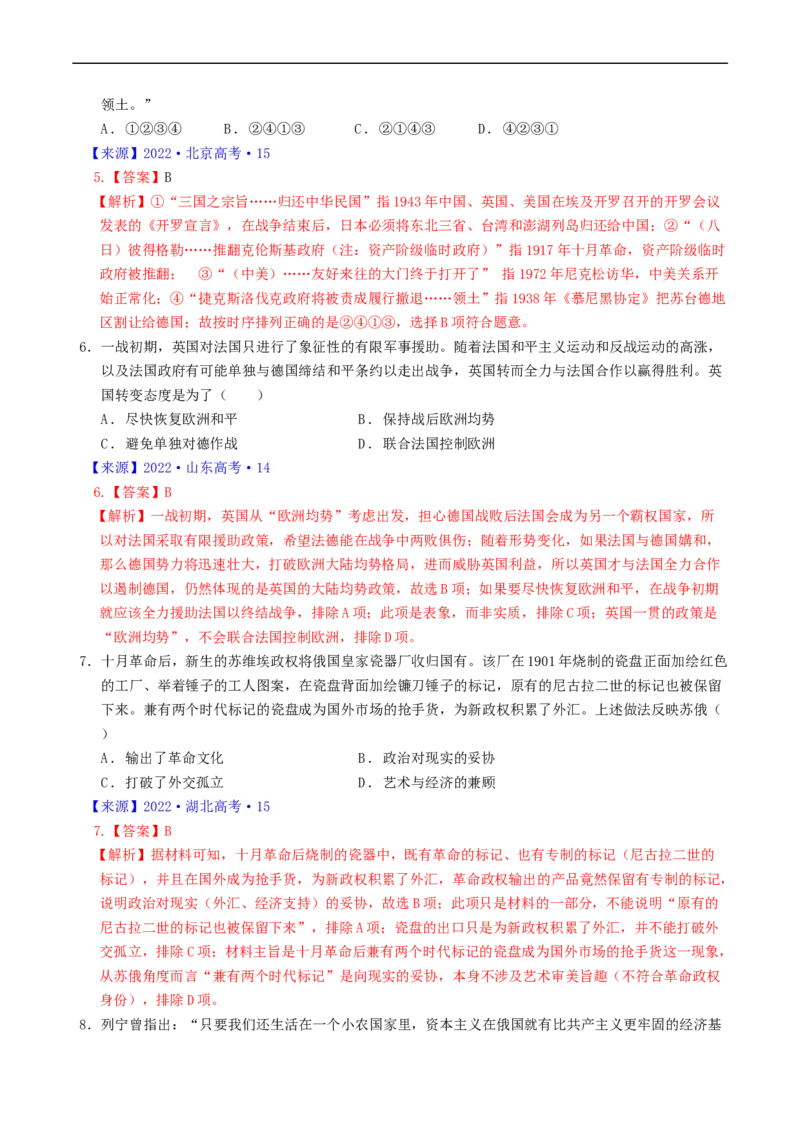 领土。”

A．①②③④　　B．②④①③　　C．②①④③　　D．④②③①

【来源】2022·北京高考·15

5.【答案】B

【解析】①“三国之宗旨……归还中华民国”指1943年中国、英国、美国在埃及开罗召开的开罗会议发表的《开罗宣言》，在战争结束后，日本必须将东北三省、台湾和澎湖列岛归还给中国；②“（八日）彼得格勒……推翻克伦斯基政府（注：资产阶级临时政府）”指1917年十月革命，资产阶级临时政府被推翻；　③“（中美）……友好来往的大门终于打开了” 指1972年尼克松访华，中美关系开始正常化；④“捷克斯洛伐克政府将被责成履行撤退……领土”指1938年《慕尼黑协定》把苏台德地区割让给德国；故按时序排列正确的是②④①③，选择B项符合题意。

6．一战初期，英国对法国只进行了象征性的有限军事援助。随着法国和平主义运动和反战运动的高涨，以及法国政府有可能单独与德国缔结和平条约以走出战争，英国转而全力与法国合作以赢得胜利。英国转变态度是为了（　　）

A．尽快恢复欧洲和平　　B．保持战后欧洲均势

C．避免单独对德作战　　D．联合法国控制欧洲

【来源】2022·山东高考·14

6.【答案】B

【解析】一战初期，英国从“欧洲均势”考虑出发，担心德国战败后法国会成为另一个霸权国家，所以对法国采取有限援助政策，希望法德能在战争中两败俱伤；随着形势变化，如果法国与德国媾和，那么德国势力将迅速壮大，打破欧洲大陆均势格局，进而威胁英国利益，所以英国才与法国全力合作以遏制德国，仍然体现的是英国的大陆均势政策，故选B项；如果要尽快恢复欧洲和平，在战争初期就应该全力援助法国以终结战争，排除A项；此项是表象，而非实质，排除C项；英国一贯的政策是“欧洲均势”，不会联合法国控制欧洲，排除D项。

7．十月革命后，新生的苏维埃政权将俄国皇家瓷器厂收归国有。该厂在1901年烧制的瓷盘正面加绘红色的工厂、举着锤子的工人图案，在瓷盘背面加绘镰刀锤子的标记，原有的尼古拉二世的标记也被保留下来。兼有两个时代标记的瓷盘成为国外市场的抢手货，为新政权积累了外汇。上述做法反映苏俄（　　）

A．输出了革命文化　　B．政治对现实的妥协

C．打破了外交孤立　　D．艺术与经济的兼顾

【来源】2022·湖北高考·15

7.【答案】B

【解析】据材料可知，十月革命后烧制的瓷器中，既有革命的标记、也有专制的标记（尼古拉二世的标记），并且在国外成为抢手货，为新政权积累了外汇，革命政权输出的产品竟然保留有专制的标记，说明政治对现实（外汇、经济支持）的妥协，故选B项；此项只是材料的一部分，不能说明“原有的尼古拉二世的标记也被保留下来”，排除A项；瓷盘的出口只是为新政权积累了外汇，并不能打破外交孤立，排除C项；材料主旨是十月革命后兼有两个时代标记的瓷盘成为国外市场的抢手货这一现象，从苏俄角度而言“兼有两个时代标记”是向现实的妥协，本身不涉及艺术审美旨趣（不符合革命政权身份），排除D项。

8．列宁曾指出：“只要我们还生活在一个小农国家里，资本主义在俄国就有比共产主义更牢固的经济基